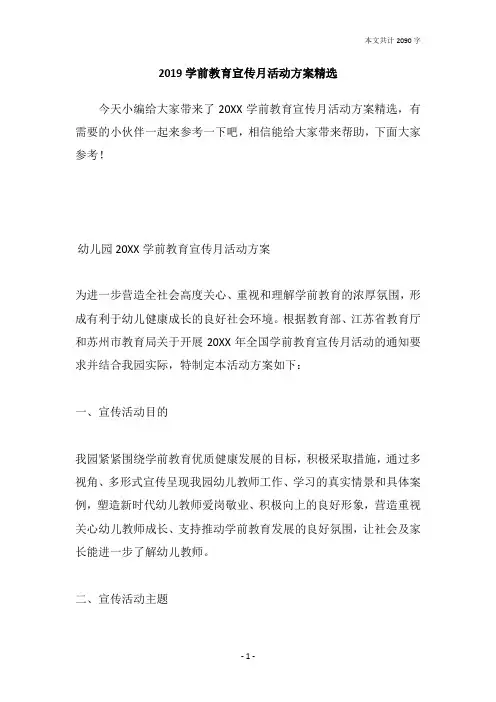 本文共计 2090 字

2019 学前教育宣传月活动方案精选

今天小编给大家带来了 20XX 学前教育宣传月活动方案精选，有需要的小伙伴一起来参考一下吧，相信能给大家带来帮助，下面大家参考！

幼儿园 20XX 学前教育宣传月活动方案

为进一步营造全社会高度关心、重视和理解学前教育的浓厚氛围，形成有利于幼儿健康成长的良好社会环境。根据教育部、江苏省教育厅和苏州市教育局关于开展 20XX 年全国学前教育宣传月活动的通知要求并结合我园实际，特制定本活动方案如下：

一、宣传活动目的

我园紧紧围绕学前教育优质健康发展的目标，积极采取措施，通过多视角、多形式宣传呈现我园幼儿教师工作、学习的真实情景和具体案例，塑造新时代幼儿教师爱岗敬业、积极向上的良好形象，营造重视关心幼儿教师成长、支持推动学前教育发展的良好氛围，让社会及家长能进一步了解幼儿教师。

二、宣传活动主题

- 1 -